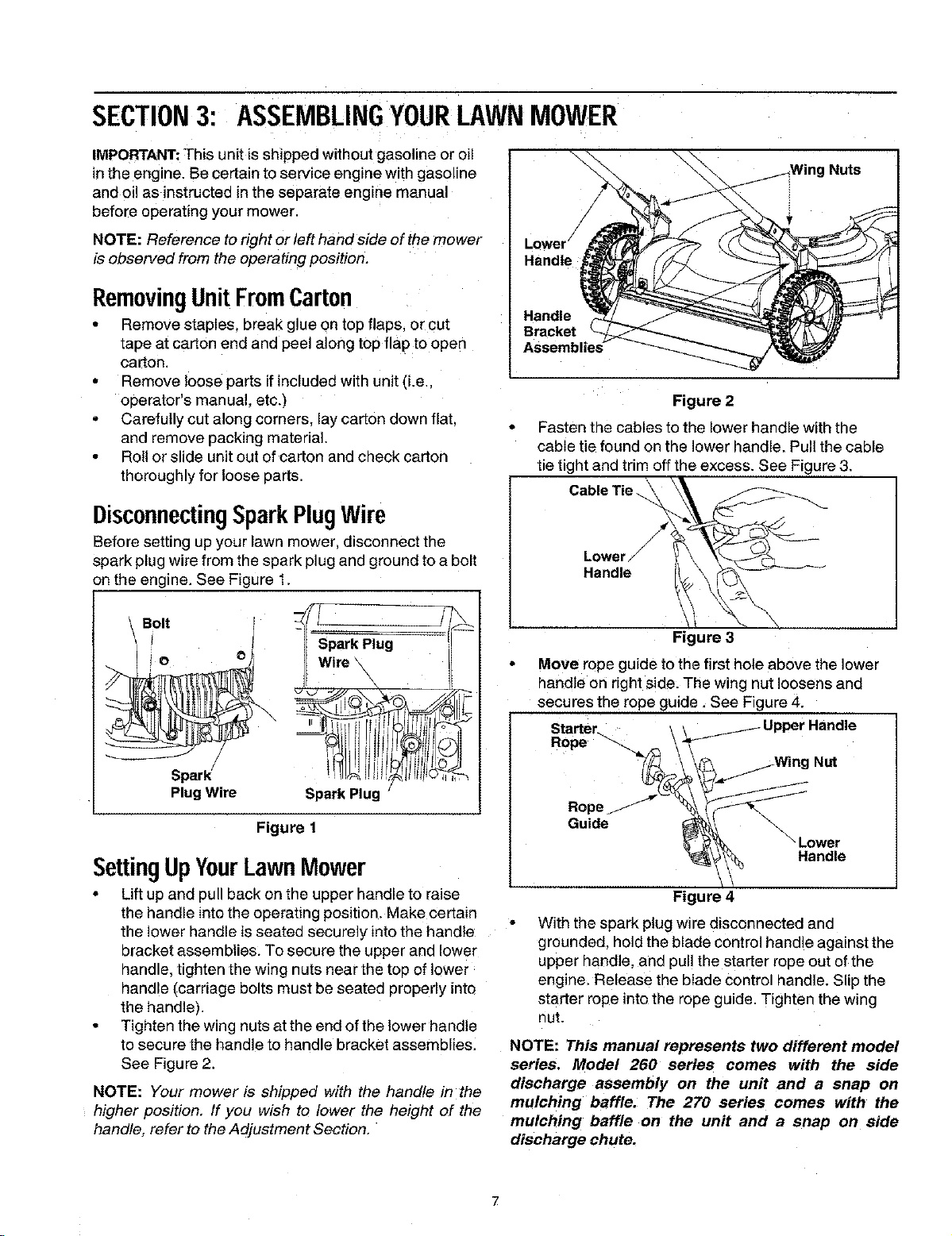 SECTION 3: ASSEMBLING YOUR LAWN MOWER

IMPORTANT: This unit is shipped without gasoline or oil in the engine. Be certain to service engine with gasoline and oil as instructed in the separate engine manual before operating your mower.

NOTE: Reference to right or left hand side of the mower is observed from the operating position.

Removing Unit From Carton

• Remove staples, break glue on top flaps, or cut tape at carton end and peel along top flap to open carton.
• Remove loose parts if included with unit (i.e., operator's manual, etc.)
• Carefully cut along corners, lay carton down flat, and remove packing material.
• Roll or slide unit out of carton and check carton thoroughly for loose parts.

Disconnecting Spark Plug Wire

Before setting up your lawn mower, disconnect the spark plug wire from the spark plug and ground to a bolt on the engine. See Figure 1.

Bolt
Spark Plug Wire
Spark Plug Wire
Spark Plug

Figure 1

Setting Up Your Lawn Mower

• Lift up and pull back on the upper handle to raise the handle into the operating position. Make certain the lower handle is seated securely into the handle bracket assemblies. To secure the upper and lower handle, tighten the wing nuts near the top of lower handle (carriage bolts must be seated properly into the handle).
• Tighten the wing nuts at the end of the lower handle to secure the handle to handle bracket assemblies. See Figure 2.

NOTE: Your mower is shipped with the handle in the higher position. If you wish to lower the height of the handle, refer to the Adjustment Section.

Wing Nuts
Lower Handle
Handle Bracket Assemblies

Figure 2

• Fasten the cables to the lower handle with the cable tie found on the lower handle. Pull the cable tie tight and trim off the excess. See Figure 3.

Cable Tie
Lower Handle

Figure 3

• Move rope guide to the first hole above the lower handle on right side. The wing nut loosens and secures the rope guide . See Figure 4.

Starter Rope
Upper Handle
Wing Nut
Rope Guide
Lower Handle

Figure 4

• With the spark plug wire disconnected and grounded, hold the blade control handle against the upper handle, and pull the starter rope out of the engine. Release the blade control handle. Slip the starter rope into the rope guide. Tighten the wing nut.

NOTE: This manual represents two different model series. Model 260 series comes with the side discharge assembly on the unit and a snap on mulching baffle. The 270 series comes with the mulching baffle on the unit and a snap on side discharge chute.

7